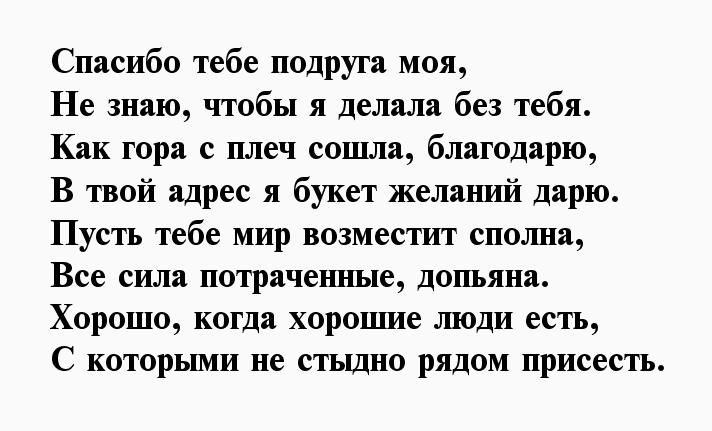 Спасибо тебе подруга моя,
Не знаю, чтобы я делала без тебя.
Как гора с плеч сошла, благодарю,
В твой адрес я букет желаний дарю.
Пусть тебе мир возместит сполна,
Все сила потраченные, допьяна.
Хорошо, когда хорошие люди есть,
С которыми не стыдно рядом присесть.